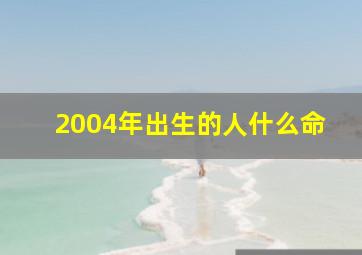 2004年出生的人什么命